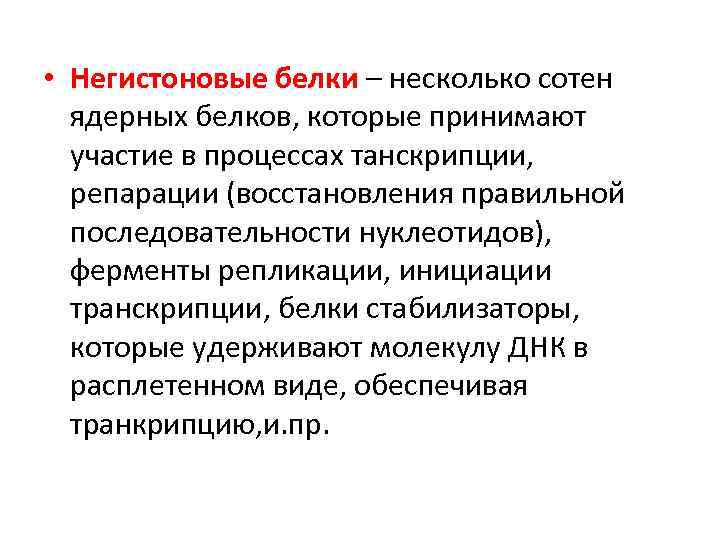 • Негистоновые белки – несколько сотен ядерных белков, которые принимают участие в процессах танскрипции, репарации (восстановления правильной последовательности нуклеотидов), ферменты репликации, инициации транскрипции, белки стабилизаторы, которые удерживают молекулу ДНК в расплетенном виде, обеспечивая транкрипцию,и.пр.